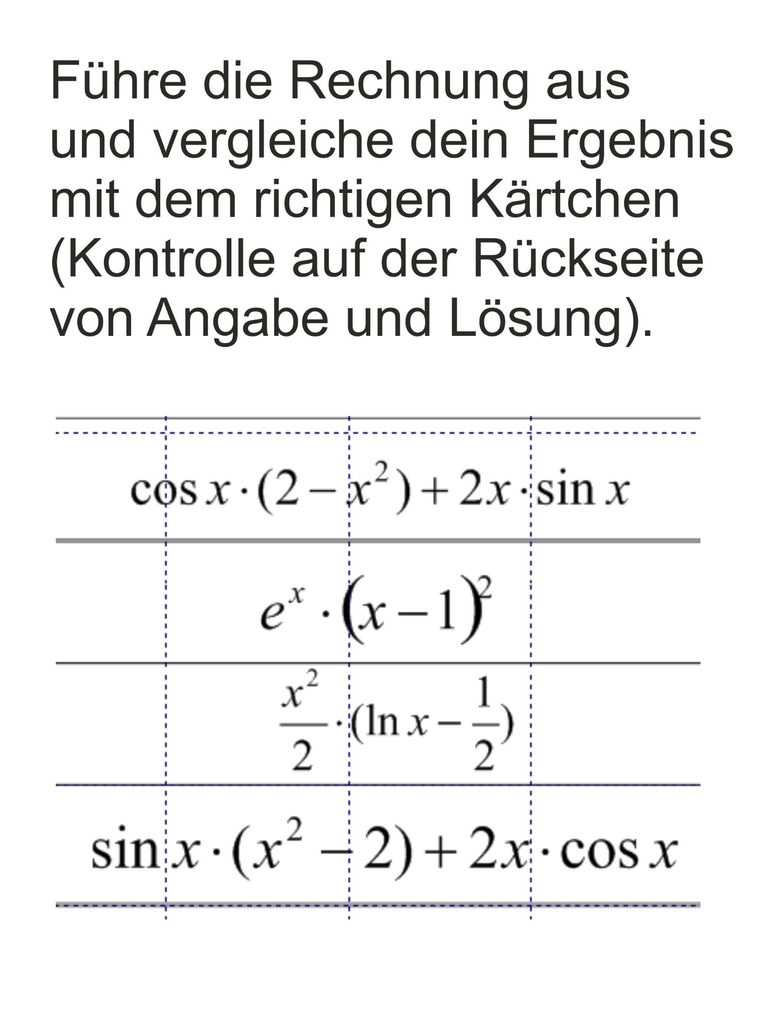 Führe die Rechnung aus und vergleiche dein Ergebnis mit dem richtigen Kärtchen (Kontrolle auf der Rückseite von Angabe und Lösung).

$\cos x \cdot (2 - x^2) + 2x \cdot \sin x$

$e^x \cdot (x-1)^2$

$\frac{x^2}{2} \cdot (\ln x - \frac{1}{2})$

$\sin x \cdot (x^2 - 2) + 2x \cdot \cos x$